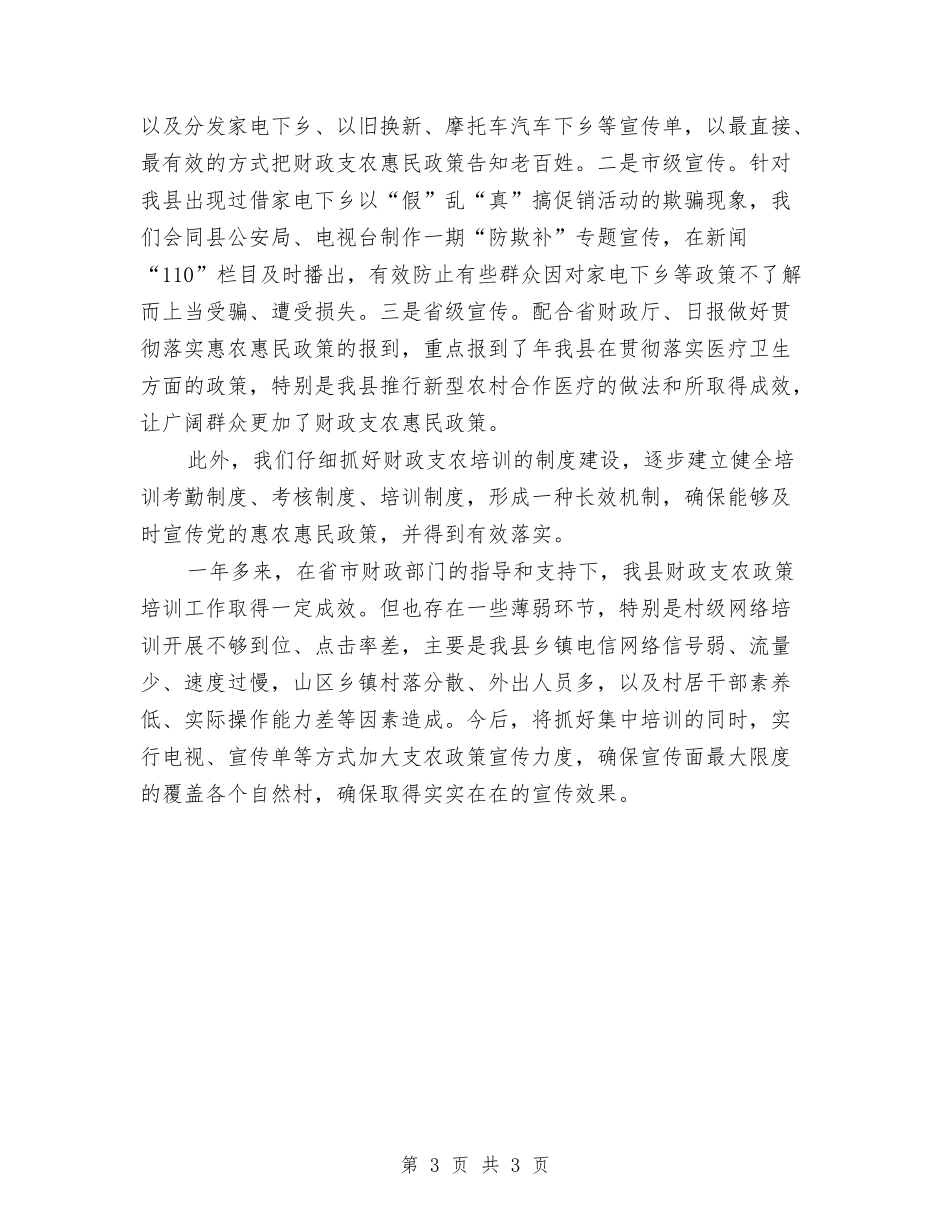 以及分发家电下乡、以旧换新、摩托车汽车下乡等宣传单，以最直接、最有效的方式把财政支农惠民政策告知老百姓。二是市级宣传。针对我县出现过借家电下乡以“假”乱“真”搞促销活动的欺骗现象，我们会同县公安局、电视台制作一期“防欺补”专题宣传，在新闻“110”栏目及时播出，有效防止有些群众因对家电下乡等政策不了解而上当受骗、遭受损失。三是省级宣传。配合省财政厅、日报做好贯彻落实惠农惠民政策的报到，重点报到了年我县在贯彻落实医疗卫生方面的政策，特别是我县推行新型农村合作医疗的做法和所取得成效，让广阔群众更加了财政支农惠民政策。

此外，我们仔细抓好财政支农培训的制度建设，逐步建立健全培训考勤制度、考核制度、培训制度，形成一种长效机制，确保能够及时宣传党的惠农惠民政策，并得到有效落实。

一年多来，在省市财政部门的指导和支持下，我县财政支农政策培训工作取得一定成效。但也存在一些薄弱环节，特别是村级网络培训开展不够到位、点击率差，主要是我县乡镇电信网络信号弱、流量少、速度过慢，山区乡镇村落分散、外出人员多，以及村居干部素养低、实际操作能力差等因素造成。今后，将抓好集中培训的同时，实行电视、宣传单等方式加大支农政策宣传力度，确保宣传面最大限度的覆盖各个自然村，确保取得实实在在的宣传效果。

第 3 页 共 3 页